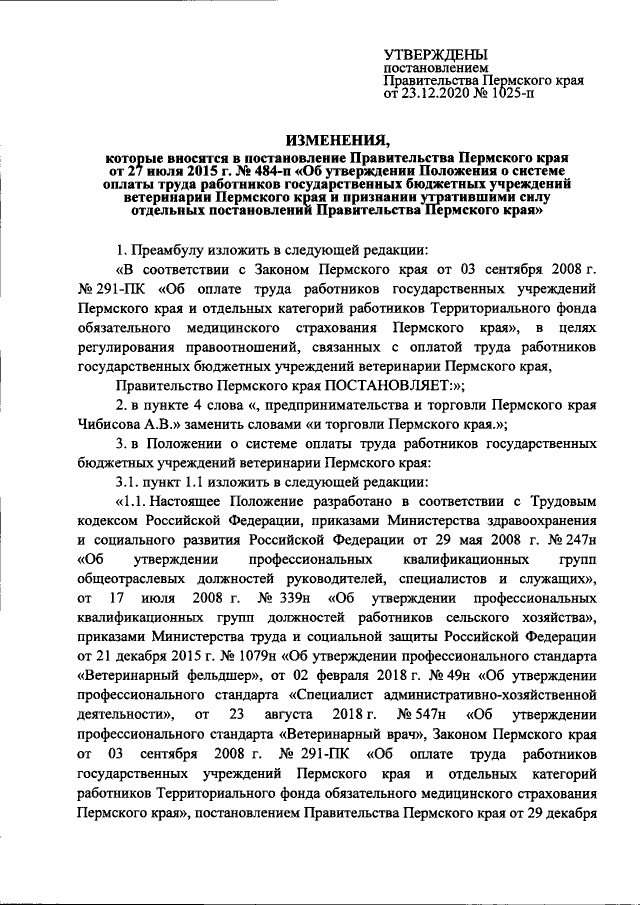 УТВЕРЖДЕНЫ
постановлением
Правительства Пермского края
от 23.12.2020 № 1025-п

ИЗМЕНЕНИЯ,
которые вносятся в постановление Правительства Пермского края от 27 июля 2015 г. № 484-п «Об утверждении Положения о системе оплаты труда работников государственных бюджетных учреждений ветеринарии Пермского края и признании утратившими силу отдельных постановлений Правительства Пермского края»

1. Преамбулу изложить в следующей редакции:

«В соответствии с Законом Пермского края от 03 сентября 2008 г. № 291-ПК «Об оплате труда работников государственных учреждений Пермского края и отдельных категорий работников Территориального фонда обязательного медицинского страхования Пермского края», в целях регулирования правоотношений, связанных с оплатой труда работников государственных бюджетных учреждений ветеринарии Пермского края,

Правительство Пермского края ПОСТАНОВЛЯЕТ:»;

2. в пункте 4 слова «, предпринимательства и торговли Пермского края Чибисова А.В.» заменить словами «и торговли Пермского края.»;

3. в Положении о системе оплаты труда работников государственных бюджетных учреждений ветеринарии Пермского края:

3.1. пункт 1.1 изложить в следующей редакции:

«1.1. Настоящее Положение разработано в соответствии с Трудовым кодексом Российской Федерации, приказами Министерства здравоохранения и социального развития Российской Федерации от 29 мая 2008 г. № 247н «Об утверждении профессиональных квалификационных групп общеотраслевых должностей руководителей, специалистов и служащих», от 17 июля 2008 г. № 339н «Об утверждении профессиональных квалификационных групп должностей работников сельского хозяйства», приказами Министерства труда и социальной защиты Российской Федерации от 21 декабря 2015 г. № 1079н «Об утверждении профессионального стандарта «Ветеринарный фельдшер», от 02 февраля 2018 г. № 49н «Об утверждении профессионального стандарта «Специалист административно-хозяйственной деятельности», от 23 августа 2018 г. № 547н «Об утверждении профессионального стандарта «Ветеринарный врач», Законом Пермского края от 03 сентября 2008 г. № 291-ПК «Об оплате труда работников государственных учреждений Пермского края и отдельных категорий работников Территориального фонда обязательного медицинского страхования Пермского края», постановлением Правительства Пермского края от 29 декабря